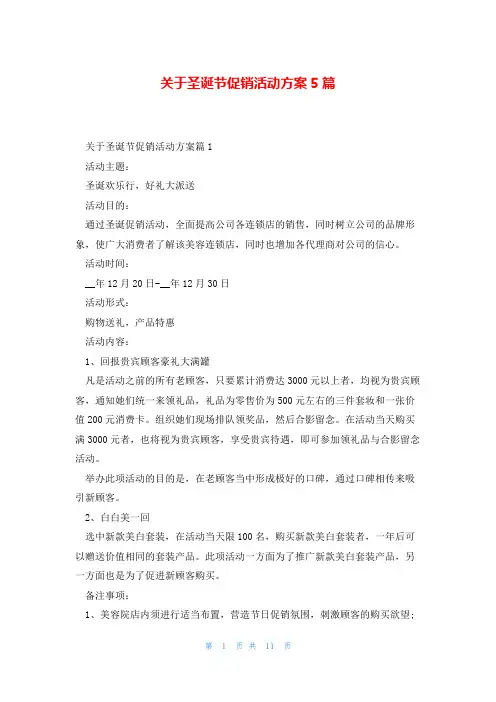 关于圣诞节促销活动方案5篇

关于圣诞节促销活动方案篇1

活动主题：

圣诞欢乐行，好礼大派送

活动目的：

通过圣诞促销活动，全面提高公司各连锁店的销售，同时树立公司的品牌形象，使广大消费者了解该美容连锁店，同时也增加各代理商对公司的信心。

活动时间：

__年12月20日-__年12月30日

活动形式：

购物送礼，产品特惠

活动内容：

1、回报贵宾顾客豪礼大满罐

凡是活动之前的所有老顾客，只要累计消费达3000元以上者，均视为贵宾顾客，通知她们统一来领礼品，礼品为零售价为500元左右的三件套妆和一张价值200元消费卡。组织她们现场排队领奖品，然后合影留念。在活动当天购买满3000元者，也将视为贵宾顾客，享受贵宾待遇，即可参加领礼品与合影留念活动。

举办此项活动的目的是，在老顾客当中形成极好的口碑，通过口碑相传来吸引新顾客。

2、白白美一回

选中新款美白套装，在活动当天限100名，购买新款美白套装者，一年后可以赠送价值相同的套装产品。此项活动一方面为了推广新款美白套装产品，另一方面也是为了促进新顾客购买。

备注事项：

1、美容院店内须进行适当布置，营造节日促销氛围，刺激顾客的购买欲望；

第 1 页 共 11 页